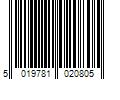 5 019781 020805